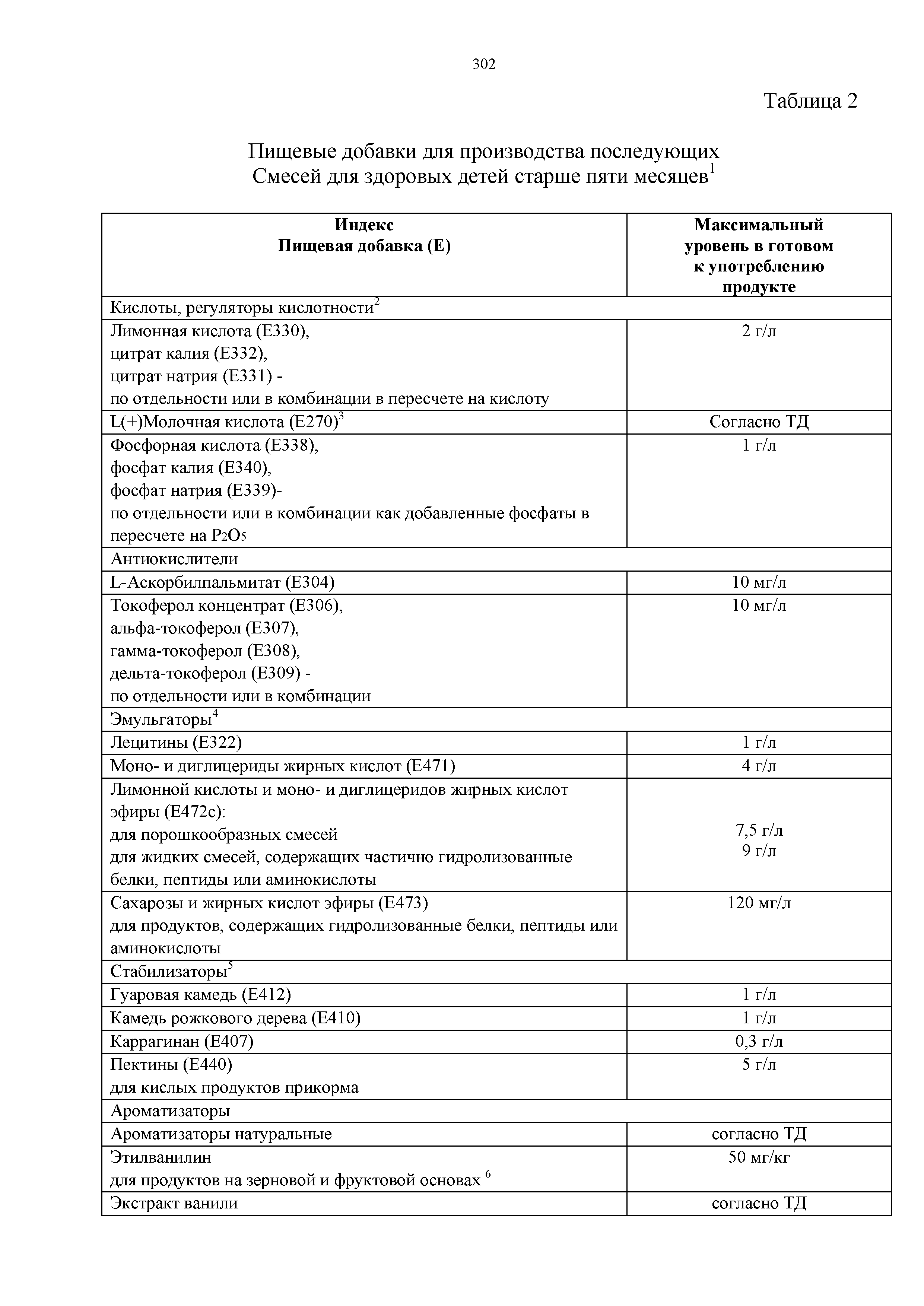 302

Таблица 2

Пищевые добавки для производства последующих Смесей для здоровых детей старше пяти месяцев$^1$

| Индекс Пищевая добавка (Е) | Максимальный уровень в готовом к употреблению продукте |
|---|---|
| Кислоты, регуляторы кислотности$^2$ | |
| Лимонная кислота (Е330), цитрат калия (Е332), цитрат натрия (Е331) - по отдельности или в комбинации в пересчете на кислоту | 2 г/л |
| L(+)Молочная кислота (Е270)$^3$ | Согласно ТД |
| Фосфорная кислота (Е338), фосфат калия (Е340), фосфат натрия (Е339)- по отдельности или в комбинации как добавленные фосфаты в пересчете на $P_2O_5$ | 1 г/л |
| Антиокислители | |
| L-Аскорбилпальмитат (Е304) | 10 мг/л |
| Токоферол концентрат (Е306), альфа-токоферол (Е307), гамма-токоферол (Е308), дельта-токоферол (Е309) - по отдельности или в комбинации | 10 мг/л |
| Эмульгаторы$^4$ | |
| Лецитины (Е322) | 1 г/л |
| Моно- и диглицериды жирных кислот (Е471) | 4 г/л |
| Лимонной кислоты и моно- и диглицеридов жирных кислот эфиры (Е472с): для порошкообразных смесей для жидких смесей, содержащих частично гидролизованные белки, пептиды или аминокислоты | 7,5 г/л 9 г/л |
| Сахарозы и жирных кислот эфиры (Е473) для продуктов, содержащих гидролизованные белки, пептиды или аминокислоты | 120 мг/л |
| Стабилизаторы$^5$ | |
| Гуаровая камедь (Е412) | 1 г/л |
| Камедь рожкового дерева (Е410) | 1 г/л |
| Каррагинан (Е407) | 0,3 г/л |
| Пектины (Е440) для кислых продуктов прикорма | 5 г/л |
| Ароматизаторы | |
| Ароматизаторы натуральные | согласно ТД |
| Этилванилин для продуктов на зерновой и фруктовой основах $^6$ | 50 мг/кг |
| Экстракт ванили | согласно ТД |